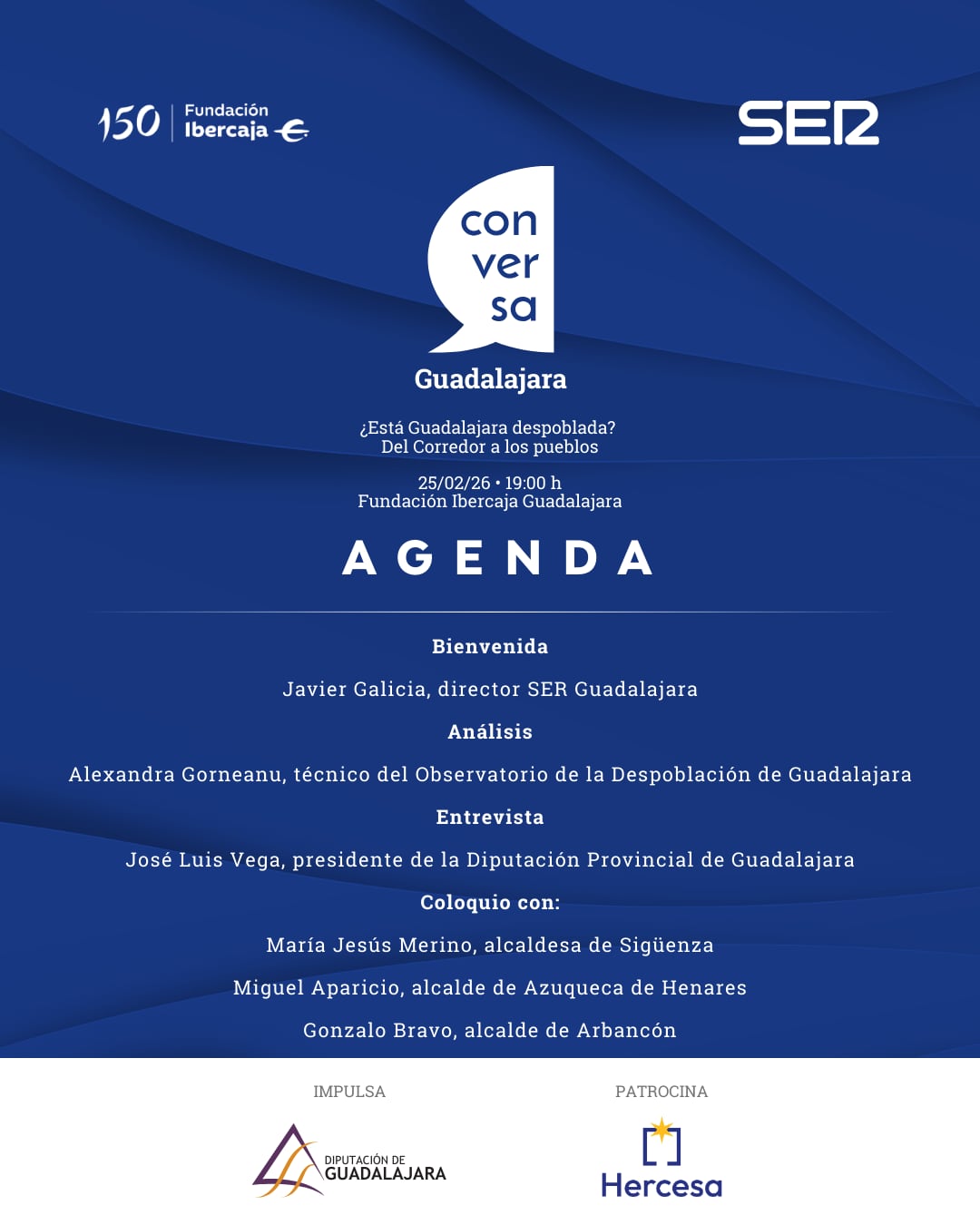 150 Fundación Ibercaja

SER

con
ver
sa

Guadalajara

¿Está Guadalajara despoblada?
Del Corredor a los pueblos

25/02/26 • 19:00 h
Fundación Ibercaja Guadalajara

AGENDA

Bienvenida

Javier Galicia, director SER Guadalajara

Análisis

Alexandra Gorneanu, técnico del Observatorio de la Despoblación de Guadalajara

Entrevista

José Luis Vega, presidente de la Diputación Provincial de Guadalajara

Coloquio con:

María Jesús Merino, alcaldesa de Sigüenza

Miguel Aparicio, alcalde de Azuqueca de Henares

Gonzalo Bravo, alcalde de Arbancón

IMPULSA

DIPUTACIÓN DE GUADALAJARA

PATROCINA

Hercesa